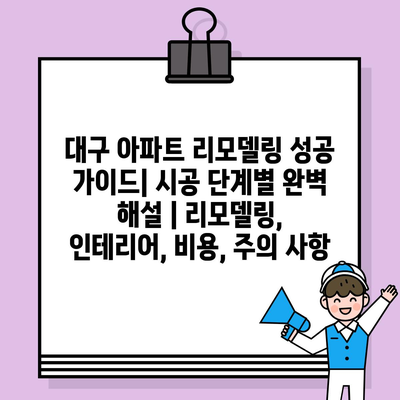 대구 아파트 리모델링 성공 가이드| 시공 단계별 완벽 해설 | 리모델링, 인테리어, 비용, 주의 사항